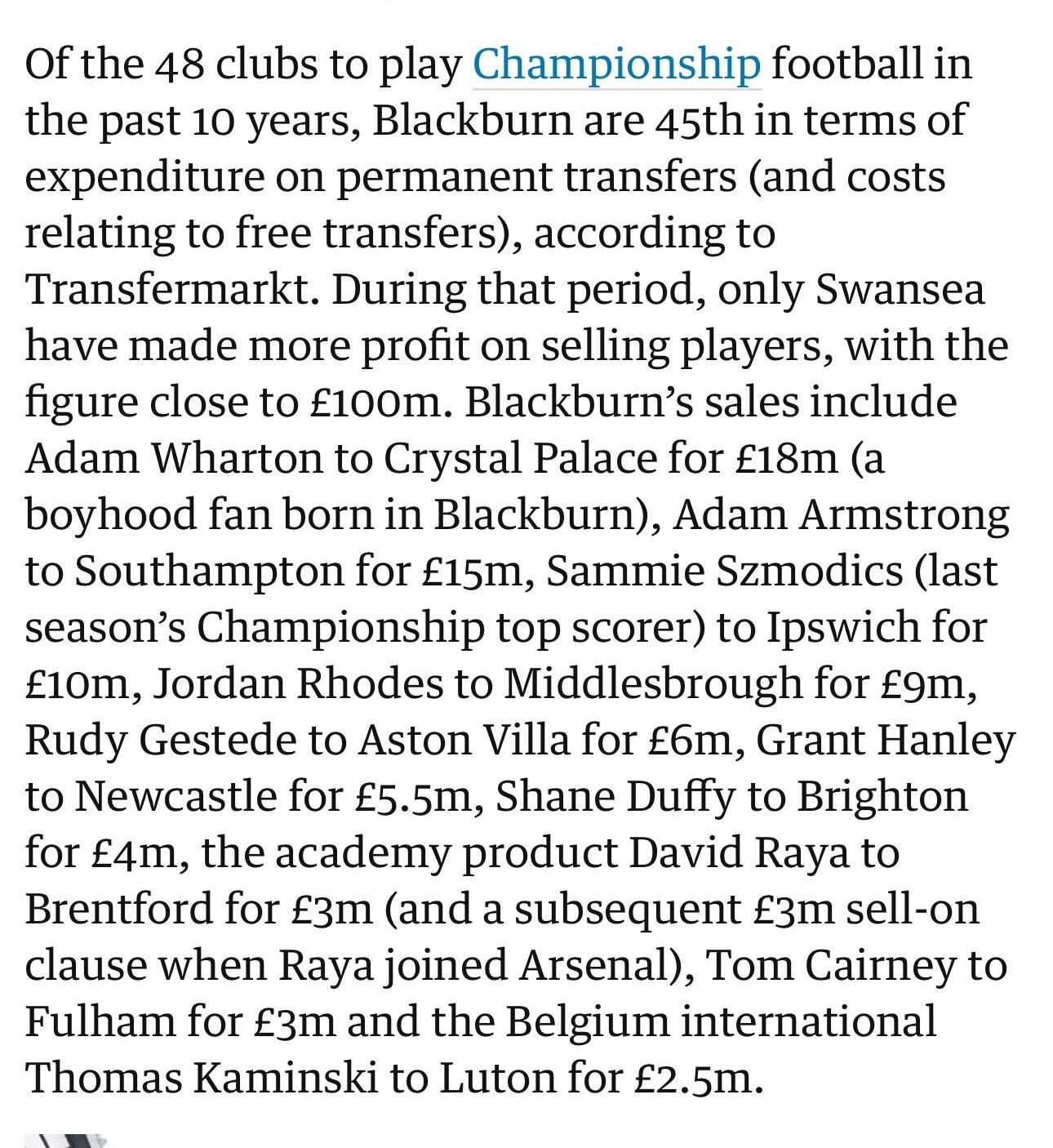 Of the 48 clubs to play Championship football in the past 10 years, Blackburn are 45th in terms of expenditure on permanent transfers (and costs relating to free transfers), according to Transfermarkt. During that period, only Swansea have made more profit on selling players, with the figure close to £100m. Blackburn's sales include Adam Wharton to Crystal Palace for £18m (a boyhood fan born in Blackburn), Adam Armstrong to Southampton for £15m, Sammie Szmodics (last season's Championship top scorer) to Ipswich for £10m, Jordan Rhodes to Middlesbrough for £9m, Rudy Gestede to Aston Villa for £6m, Grant Hanley to Newcastle for £5.5m, Shane Duffy to Brighton for £4m, the academy product David Raya to Brentford for £3m (and a subsequent £3m sell-on clause when Raya joined Arsenal), Tom Cairney to Fulham for £3m and the Belgium international Thomas Kaminski to Luton for £2.5m.